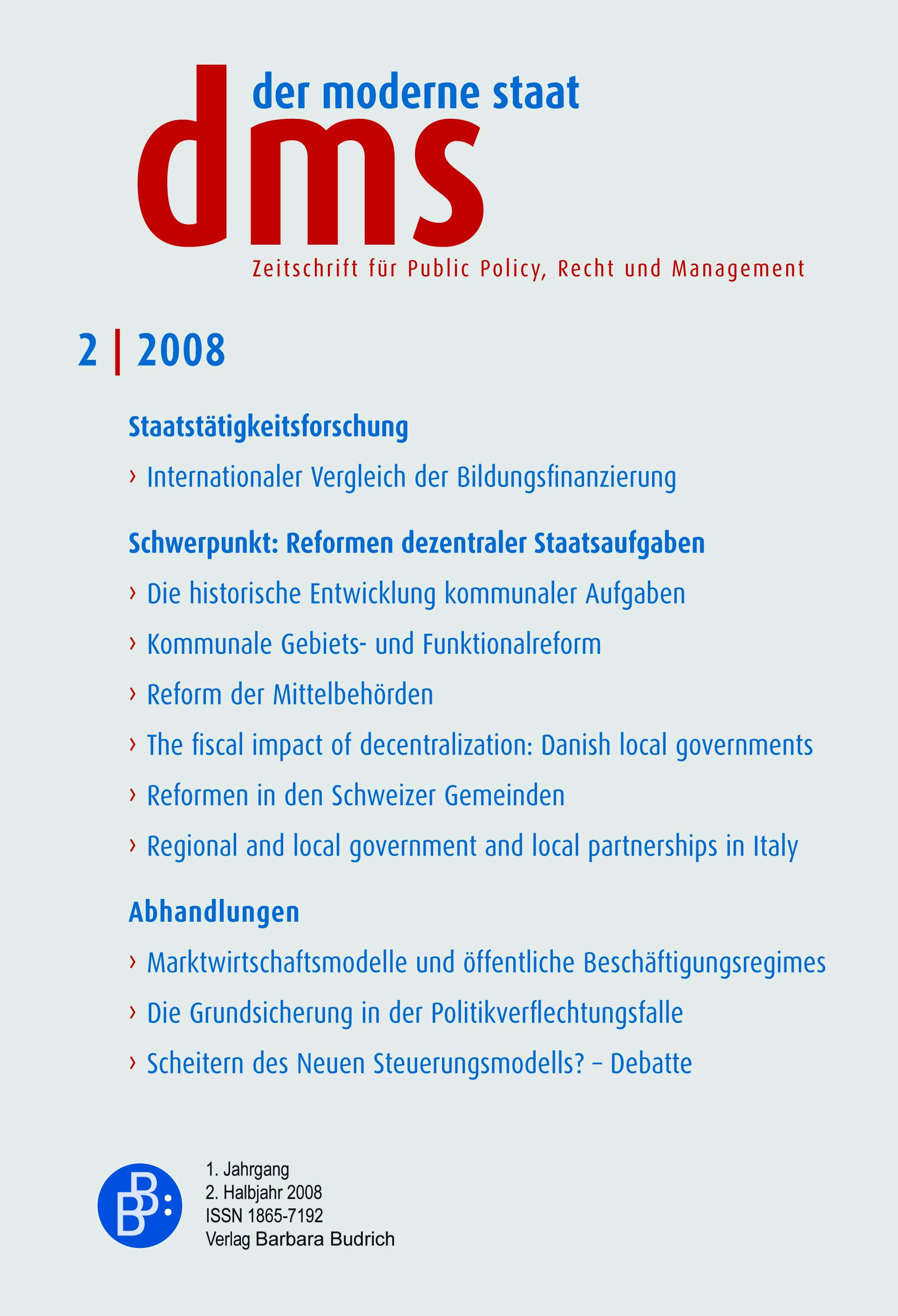 der moderne staat

dms

Zeitschrift für Public Policy, Recht und Management

2 | 2008

Staatstätigkeitsforschung

› Internationaler Vergleich der Bildungsfinanzierung

Schwerpunkt: Reformen dezentraler Staatsaufgaben

› Die historische Entwicklung kommunaler Aufgaben

› Kommunale Gebiets- und Funktionalreform

› Reform der Mittelbehörden

› The fiscal impact of decentralization: Danish local governments

› Reformen in den Schweizer Gemeinden

› Regional and local government and local partnerships in Italy

Abhandlungen

› Marktwirtschaftsmodelle und öffentliche Beschäftigungsregimes

› Die Grundsicherung in der Politikverflechtungsfalle

› Scheitern des Neuen Steuerungsmodells? – Debatte

BB:

1. Jahrgang
2. Halbjahr 2008
ISSN 1865-7192
Verlag Barbara Budrich